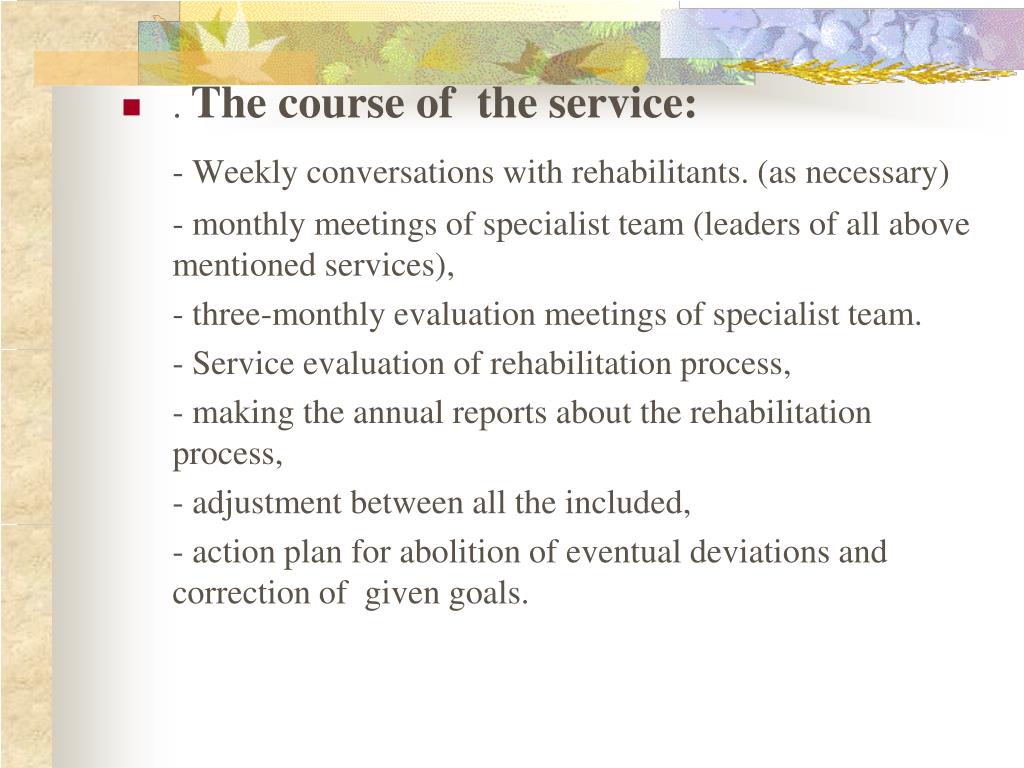 . The course of the service:

- Weekly conversations with rehabilitants. (as necessary)

- monthly meetings of specialist team (leaders of all above mentioned services),

- three-monthly evaluation meetings of specialist team.

- Service evaluation of rehabilitation process,

- making the annual reports about the rehabilitation process,

- adjustment between all the included,

- action plan for abolition of eventual deviations and correction of given goals.